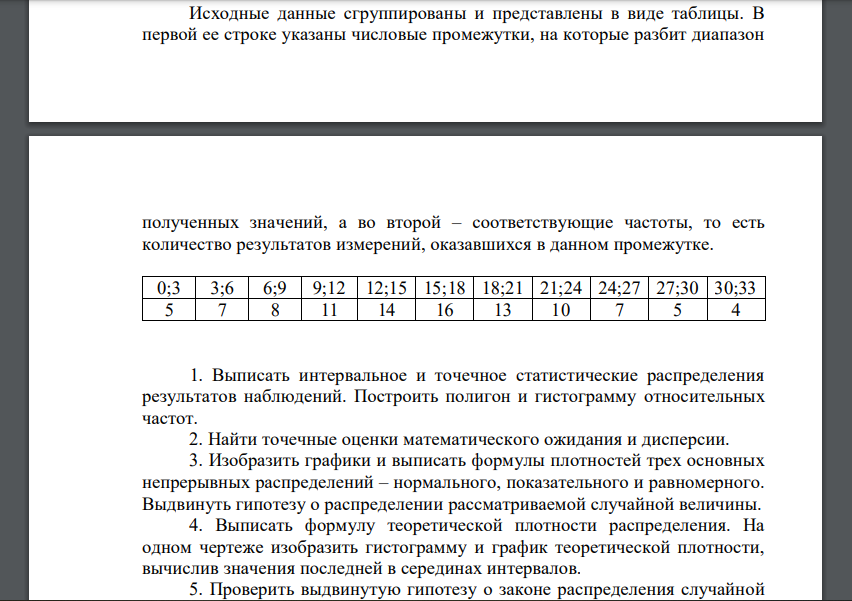 Исходные данные сгруппированы и представлены в виде таблицы. В первой ее строке указаны числовые промежутки, на которые разбит диапазон

полученных значений, а во второй – соответствующие частоты, то есть количество результатов измерений, оказавшихся в данном промежутке.

| 0;3 | 3;6 | 6;9 | 9;12 | 12;15 | 15;18 | 18;21 | 21;24 | 24;27 | 27;30 | 30;33 |
|---|---|---|---|---|---|---|---|---|---|---|
| 5 | 7 | 8 | 11 | 14 | 16 | 13 | 10 | 7 | 5 | 4 |

1. Выписать интервальное и точечное статистические распределения результатов наблюдений. Построить полигон и гистограмму относительных частот.

2. Найти точечные оценки математического ожидания и дисперсии.

3. Изобразить графики и выписать формулы плотностей трех основных непрерывных распределений – нормального, показательного и равномерного. Выдвинуть гипотезу о распределении рассматриваемой случайной величины.

4. Выписать формулу теоретической плотности распределения. На одном чертеже изобразить гистограмму и график теоретической плотности, вычислив значения последней в серединах интервалов.

5. Проверить выдвинутую гипотезу о законе распределения случайной